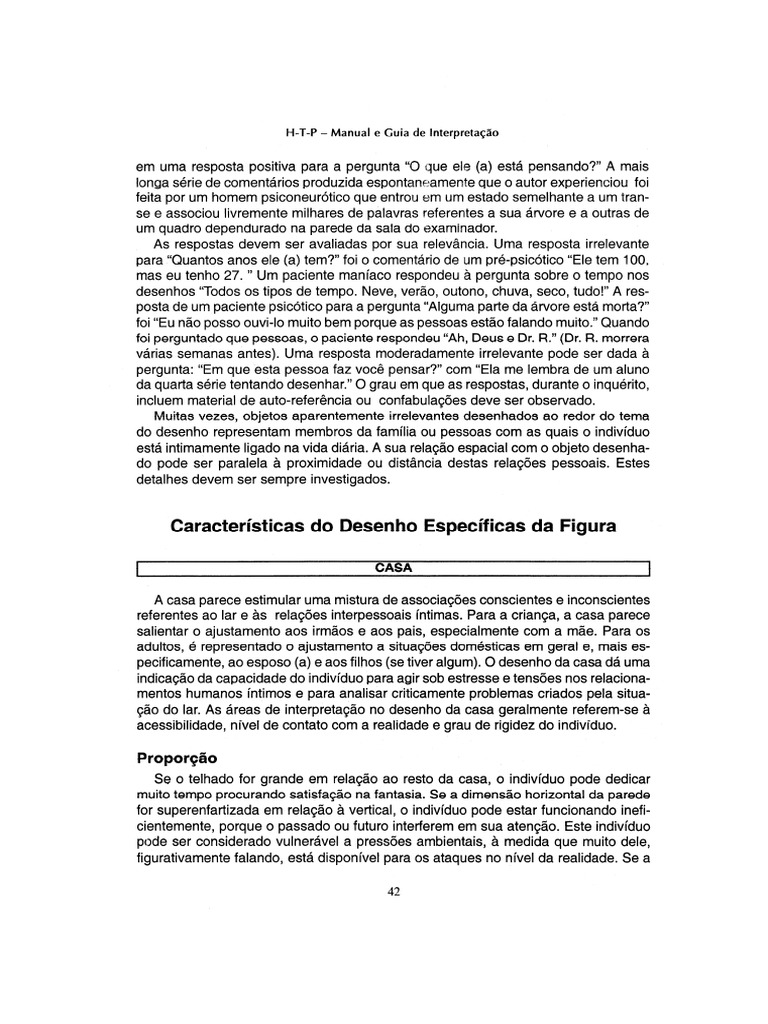 H-T-P – Manual e Guia de Interpretação

em uma resposta positiva para a pergunta "O que ele (a) está pensando?" A mais longa série de comentários produzida espontaneamente que o autor experienciou foi feita por um homem psiconeurótico que entrou em um estado semelhante a um transe e associou livremente milhares de palavras referentes a sua árvore e a outras de um quadro dependurado na parede da sala do examinador.

As respostas devem ser avaliadas por sua relevância. Uma resposta irrelevante para "Quantos anos ele (a) tem?" foi o comentário de um pré-psicótico "Ele tem 100, mas eu tenho 27. " Um paciente maníaco respondeu à pergunta sobre o tempo nos desenhos "Todos os tipos de tempo. Neve, verão, outono, chuva, seco, tudo!" A resposta de um paciente psicótico para a pergunta "Alguma parte da árvore está morta?" foi "Eu não posso ouvi-lo muito bem porque as pessoas estão falando muito." Quando foi perguntado que pessoas, o paciente respondeu "Ah, Deus e Dr. R." (Dr. R. morrera várias semanas antes). Uma resposta moderadamente irrelevante pode ser dada à pergunta: "Em que esta pessoa faz você pensar?" com "Ela me lembra de um aluno da quarta série tentando desenhar." O grau em que as respostas, durante o inquérito, incluem material de auto-referência ou confabulações deve ser observado.

Muitas vezes, objetos aparentemente irrelevantes desenhados ao redor do tema do desenho representam membros da família ou pessoas com as quais o indivíduo está intimamente ligado na vida diária. A sua relação espacial com o objeto desenhado pode ser paralela à proximidade ou distância destas relações pessoais. Estes detalhes devem ser sempre investigados.

Características do Desenho Específicas da Figura

CASA

A casa parece estimular uma mistura de associações conscientes e inconscientes referentes ao lar e às relações interpessoais íntimas. Para a criança, a casa parece salientar o ajustamento aos irmãos e aos pais, especialmente com a mãe. Para os adultos, é representado o ajustamento a situações domésticas em geral e, mais especificamente, ao esposo (a) e aos filhos (se tiver algum). O desenho da casa dá uma indicação da capacidade do indivíduo para agir sob estresse e tensões nos relacionamentos humanos íntimos e para analisar criticamente problemas criados pela situação do lar. As áreas de interpretação no desenho da casa geralmente referem-se à acessibilidade, nível de contato com a realidade e grau de rigidez do indivíduo.

Proporção

Se o telhado for grande em relação ao resto da casa, o indivíduo pode dedicar muito tempo procurando satisfação na fantasia. Se a dimensão horizontal da parede for superenfartizada em relação à vertical, o indivíduo pode estar funcionando ineficientemente, porque o passado ou futuro interferem em sua atenção. Este indivíduo pode ser considerado vulnerável a pressões ambientais, à medida que muito dele, figurativamente falando, está disponível para os ataques no nível da realidade. Se a

42